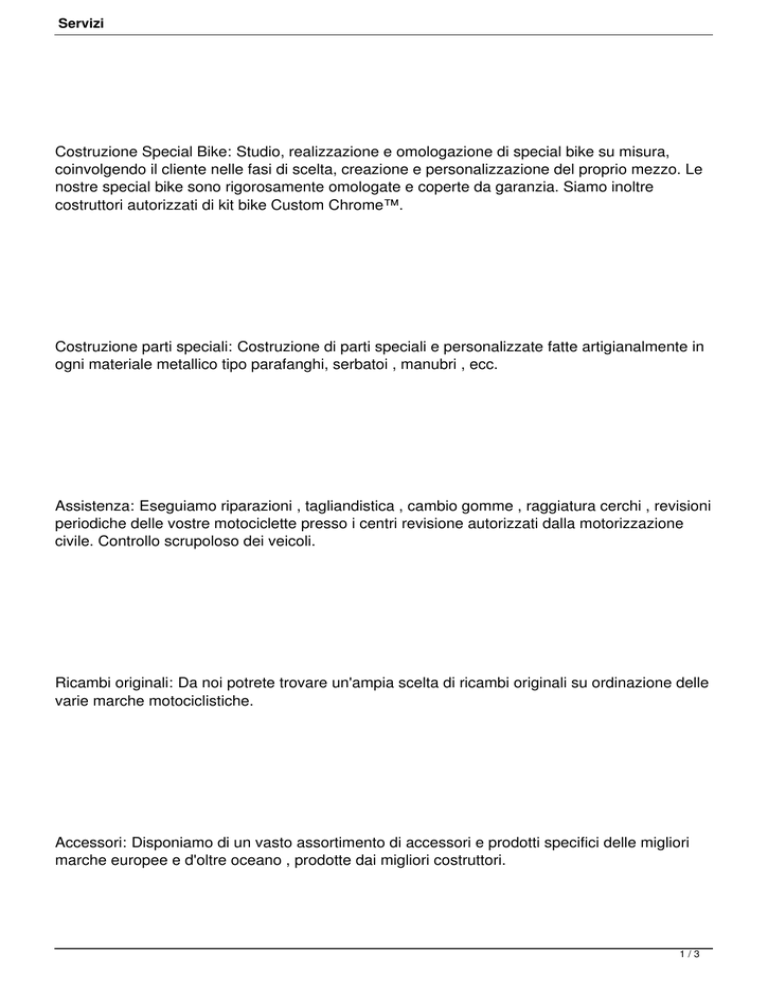 Servizi

Costruzione Special Bike: Studio, realizzazione e omologazione di special bike su misura, coinvolgendo il cliente nelle fasi di scelta, creazione e personalizzazione del proprio mezzo. Le nostre special bike sono rigorosamente omologate e coperte da garanzia. Siamo inoltre costruttori autorizzati di kit bike Custom Chrome™.

Costruzione parti speciali: Costruzione di parti speciali e personalizzate fatte artigianalmente in ogni materiale metallico tipo parafanghi, serbatoi , manubri , ecc.

Assistenza: Eseguiamo riparazioni , tagliandistica , cambio gomme , raggiatura cerchi , revisioni periodiche delle vostre motociclette presso i centri revisione autorizzati dalla motorizzazione civile. Controllo scrupoloso dei veicoli.

Ricambi originali: Da noi potrete trovare un'ampia scelta di ricambi originali su ordinazione delle varie marche motociclistiche.

Accessori: Disponiamo di un vasto assortimento di accessori e prodotti specifici delle migliori marche europee e d'oltre oceano , prodotte dai migliori costruttori.

1 / 3